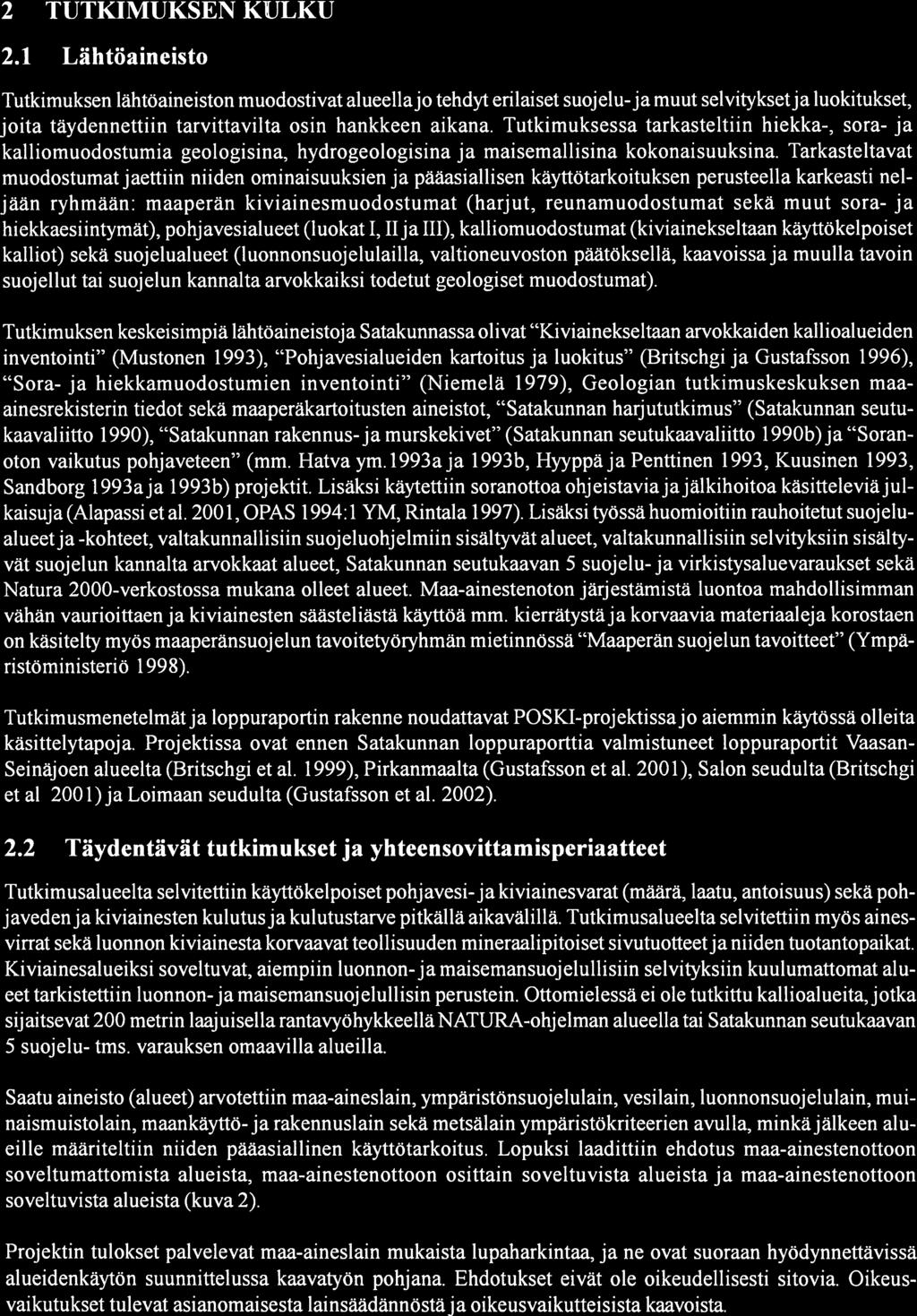 2 TUTKIMUKSEN KULKU

2.1 Lähtöaineisto

Tutkimuksen lähtöaineiston muodostivat alueella jo tehdyt erilaiset suojelu- ja muut selvitykset ja luokitukset, joita täydennettiin tarvittavilta osin hankkeen aikana. Tutkimuksessa tarkasteltiin hiekka-, sora- ja kalliomuodostumia geologisina, hydrogeologisina ja maisemallisina kokonaisuuksina. Tarkasteltavat muodostumat jaettiin niiden ominaisuuksien ja pääasiallisen käyttötarkoituksen perusteella karkeasti neljään ryhmään: maaperän kiviainesmuodostumat (harjut, reunamuodostumat sekä muut sora- ja hiekkaesiintymät), pohjavesialueet (luokat I, II ja III), kalliomuodostumat (kiviainekseltaan käyttökelpoiset kalliot) sekä suojelualueet (luonnonsuojelulailla, valtioneuvoston päätöksellä, kaavoissa ja muulla tavoin suojellut tai suojelun kannalta arvokkaiksi todetut geologiset muodostumat).

Tutkimuksen keskeisimpiä lähtöaineistoja Satakunnassa olivat "Kiviainekseltaan arvokkaiden kallioalueiden inventointi" (Mustonen 1993), "Pohjavesialueiden kartoitus ja luokitus" (Britschgi ja Gustafsson 1996), "Sora- ja hiekkamuodostumien inventointi" (Niemelä 1979), Geologian tutkimuskeskuksen maa-ainesrekisterin tiedot sekä maaperäkartoitusten aineistot, "Satakunnan harjututkimus" (Satakunnan seutukaavaliitto 1990), "Satakunnan rakennus- ja murskekivet" (Satakunnan seutukaavaliitto 1990b) ja "Soranoton vaikutus pohjaveteen" (mm. Hatva ym.1993a ja 1993b, Hyyppä ja Penttinen 1993, Kuusinen 1993, Sandborg 1993a ja 1993b) projektit. Lisäksi käytettiin soranottoa ohjeistavia ja jälkihoitoa käsitteleviä julkaisuja (Alapassi et al. 2001, OPAS 1994:1 YM, Rintala 1997). Lisäksi työssä huomioitiin rauhoitetut suojelualueet ja -kohteet, valtakunnallisiin suojeluohjelmiin sisältyvät alueet, valtakunnallisiin selvityksiin sisältyvät suojelun kannalta arvokkaat alueet, Satakunnan seutukaavan 5 suojelu- ja virkistysaluevaraukset sekä Natura 2000-verkostossa mukana olleet alueet. Maa-ainestenoton järjestämistä luontoa mahdollisimman vähän vaurioittaen ja kiviainesten säästeliästä käyttöä mm. kierrätystä ja korvaavia materiaaleja korostaen on käsitelty myös maaperänsuojelun tavoitetyöryhmän mietinnössä "Maaperän suojelun tavoitteet" (Ympäristöministeriö 1998).

Tutkimusmenetelmät ja loppuraportin rakenne noudattavat POSKI-projektissa jo aiemmin käytössä olleita käsittelytapoja. Projektissa ovat ennen Satakunnan loppuraporttia valmistuneet loppuraportit Vaasan-Seinäjoen alueelta (Britschgi et al. 1999), Pirkanmaalta (Gustafsson et al. 2001), Salon seudulta (Britschgi et al 2001) ja Loimaan seudulta (Gustafsson et al. 2002).

2.2 Täydentävät tutkimukset ja yhteensovittamisperiaatteet

Tutkimusalueelta selvitettiin käyttökelpoiset pohjavesi- ja kiviainesvarat (määrä, laatu, antoisuus) sekä pohjaveden ja kiviainesten kulutus ja kulutustarve pitkällä aikavälillä. Tutkimusalueelta selvitettiin myös ainesvirrat sekä luonnon kiviainesta korvaavat teollisuuden mineraalipitoiset sivutuotteet ja niiden tuotantopaikat. Kiviainesalueiksi soveltuvat, aiempiin luonnon- ja maisemansuojelullisiin selvityksiin kuulumattomat alueet tarkistettiin luonnon- ja maisemansuojelullisin perustein. Ottomielessä ei ole tutkittu kallioalueita, jotka sijaitsevat 200 metrin laajuisella rantavyöhykkeellä NATURA-ohjelman alueella tai Satakunnan seutukaavan 5 suojelu- tms. varauksen omaavilla alueilla.

Saatu aineisto (alueet) arvotettiin maa-aineslain, ympäristönsuojelulain, vesilain, luonnonsuojelulain, muinaismuistolain, maankäyttö- ja rakennuslain sekä metsälain ympäristökriteerien avulla, minkä jälkeen alueille määriteltiin niiden pääasiallinen käyttötarkoitus. Lopuksi laadittiin ehdotus maa-ainestenottoon soveltumattomista alueista, maa-ainestenottoon osittain soveltuvista alueista ja maa-ainestenottoon soveltuvista alueista (kuva 2).

Projektin tulokset palvelevat maa-aineslain mukaista lupaharkintaa, ja ne ovat suoraan hyödynnettävissä alueidenkäytön suunnittelussa kaavatyön pohjana. Ehdotukset eivät ole oikeudellisesti sitovia. Oikeusvaikutukset tulevat asianomaisesta lainsäädännöstä ja oikeusvaikutteisista kaavoista.